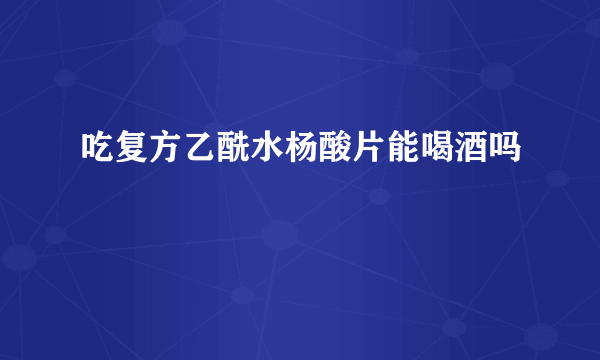 吃复方乙酰水杨酸片能喝酒吗